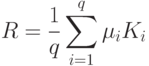 $R = \frac{1}{q} \sum_{i=1}^{q} \mu_i K_i$